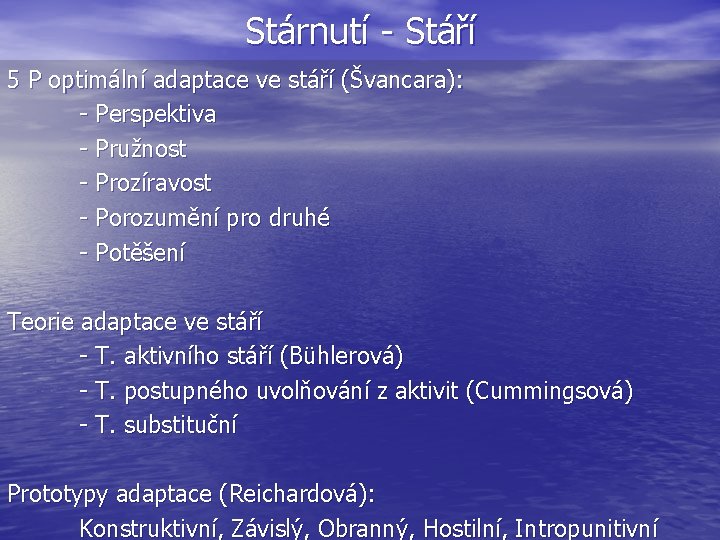 Stárnutí - Stáří

5 P optimální adaptace ve stáří (Švancara):

- Perspektiva
- Pružnost
- Prozíravost
- Porozumění pro druhé
- Potěšení

Teorie adaptace ve stáří

- T. aktivního stáří (Bühlerová)
- T. postupného uvolňování z aktivit (Cummingsová)
- T. substituční

Prototypy adaptace (Reichardová):

Konstruktivní, Závislý, Obranný, Hostilní, Intropunitivní